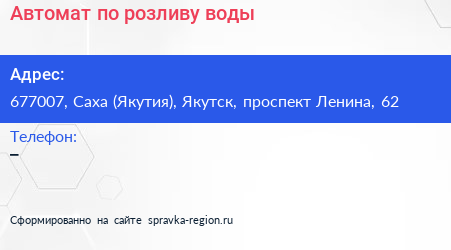 Автомат по розливу воды

Адрес:

677007, Саха (Якутия), Якутск, проспект Ленина, 62

Телефон:

–

Сформированно на сайте spravka-region.ru